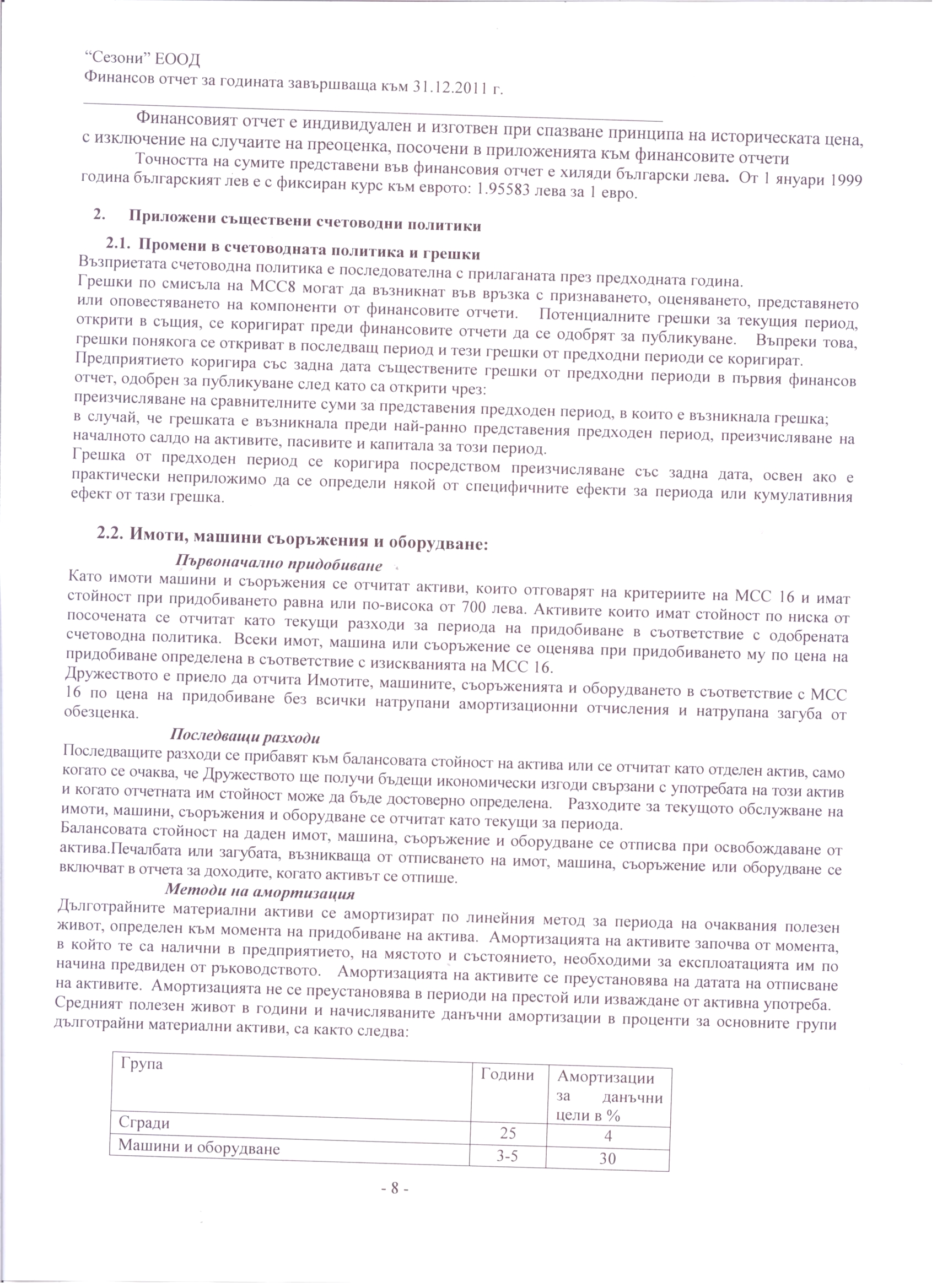 “Сезони” ЕООД
Финансов отчет за годината завършваща към 31.12.2011 г.

Финансовият отчет е индивидуален и изготвен при спазване принципа на историческата цена, с изключение на случаите на преоценка, посочени в приложенията към финансовите отчети

Точността на сумите представени във финансовия отчет е хиляди български лева. От 1 януари 1999 година българският лев е с фиксиран курс към еврото: 1.95583 лева за 1 евро.

2. Приложени съществени счетоводни политики

2.1. Промени в счетоводната политика и грешки

Възприетата счетоводна политика е последователна с прилаганата през предходната година.
Грешки по смисъла на МСС8 могат да възникнат във връзка с признаването, оценяването, представянето или оповестяването на компоненти от финансовите отчети. Потенциалните грешки за текущия период, открити в същия, се коригират преди финансовите отчети да се одобрят за публикуване. Въпреки това, грешки понякога се откриват в последващ период и тези грешки от предходни периоди се коригират.
Предприятието коригира със задна дата съществените грешки от предходни периоди в първия финансов отчет, одобрен за публикуване след като са открити чрез:
преизчисляване на сравнителните суми за представения предходен период, в които е възникнала грешка;
в случай, че грешката е възникнала преди най-ранно представения предходен период, преизчисляване на началното салдо на активите, пасивите и капитала за този период.
Грешка от предходен период се коригира посредством преизчисляване със задна дата, освен ако е практически неприложимо да се определи някой от специфичните ефекти за периода или кумулативния ефект от тази грешка.

2.2. Имоти, машини съоръжения и оборудване:

Първоначално придобиване

Като имоти машини и съоръжения се отчитат активи, които отговарят на критериите на МСС 16 и имат стойност при придобиването равна или по-висока от 700 лева. Активите които имат стойност по ниска от посочената се отчитат като текущи разходи за периода на придобиване в съответствие с одобрената счетоводна политика. Всеки имот, машина или съоръжение се оценява при придобиването му по цена на придобиване определена в съответствие с изискванията на МСС 16.
Дружеството е приело да отчита Имотите, машините, съоръженията и оборудването в съответствие с МСС 16 по цена на придобиване без всички натрупани амортизационни отчисления и натрупана загуба от обезценка.

Последващи разходи

Последващите разходи се прибавят към балансовата стойност на актива или се отчитат като отделен актив, само когато се очаква, че Дружеството ще получи бъдещи икономически изгоди свързани с употребата на този актив и когато отчетната им стойност може да бъде достоверно определена. Разходите за текущото обслужване на имоти, машини, съоръжения и оборудване се отчитат като текущи за периода.
Балансовата стойност на даден имот, машина, съоръжение и оборудване се отписва при освобождаване от актива.Печалбата или загубата, възникваща от отписването на имот, машина, съоръжение или оборудване се включват в отчета за доходите, когато активът се отпише.

Методи на амортизация

Дълготрайните материални активи се амортизират по линейния метод за периода на очаквания полезен живот, определен към момента на придобиване на актива. Амортизацията на активите започва от момента, в който те са налични в предприятието, на мястото и състоянието, необходими за експлоатацията им по начина предвиден от ръководството. Амортизацията на активите се преустановява на датата на отписване на активите. Амортизацията не се преустановява в периоди на престой или изваждане от активна употреба.
Средният полезен живот в години и начисляваните данъчни амортизации в проценти за основните групи дълготрайни материални активи, са както следва:

| Група | Години | Амортизации за данъчни цели в % |
|---|---|---|
| Сгради | 25 | 4 |
| Машини и оборудване | 3-5 | 30 |

- 8 -